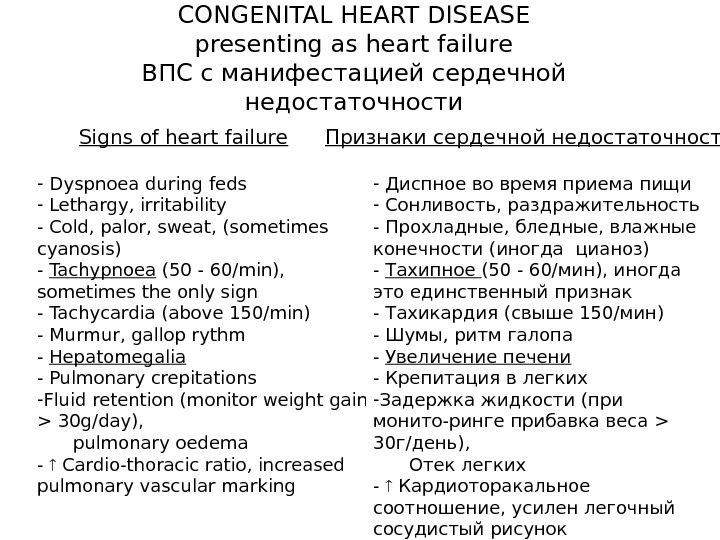 CONGENITAL HEART DISEASE
presenting as heart failure
ВПС с манифестацией сердечной недостаточности

Signs of heart failure

- Dyspnoea during feds
- Lethargy, irritability
- Cold, palor, sweat, (sometimes cyanosis)
- Tachypnoea (50 - 60/min), sometimes the only sign
- Tachycardia (above 150/min)
- Murmur, gallop rythm
- Hepatomegalia
- Pulmonary crepitations
-Fluid retention (monitor weight gain > 30g/day),
pulmonary oedema
- ↑ Cardio-thoracic ratio, increased pulmonary vascular marking

Признаки сердечной недостаточност

- Диспное во время приема пищи
- Сонливость, раздражительность
- Прохладные, бледные, влажные конечности (иногда цианоз)
- Тахипное (50 - 60/мин), иногда это единственный признак
- Тахикардия (свыше 150/мин)
- Шумы, ритм галопа
- Увеличение печени
- Крепитация в легких
-Задержка жидкости (при монито-ринге прибавка веса > 30г/день),
Отек легких
- ↑ Кардиоторакальное соотношение, усилен легочный сосудистый рисунок